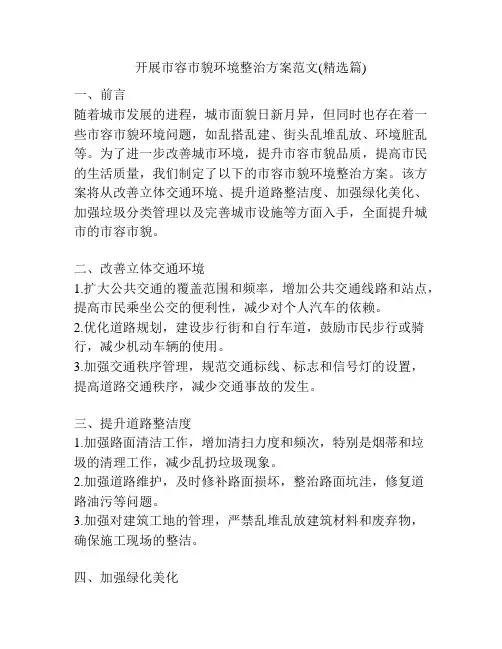 开展市容市貌环境整治方案范文(精选篇)

一、前言
随着城市发展的进程，城市面貌日新月异，但同时也存在着一些市容市貌环境问题，如乱搭乱建、街头乱堆乱放、环境脏乱等。为了进一步改善城市环境，提升市容市貌品质，提高市民的生活质量，我们制定了以下的市容市貌环境整治方案。该方案将从改善立体交通环境、提升道路整洁度、加强绿化美化、加强垃圾分类管理以及完善城市设施等方面入手，全面提升城市的市容市貌。

二、改善立体交通环境
1.扩大公共交通的覆盖范围和频率，增加公共交通线路和站点，提高市民乘坐公交的便利性，减少对个人汽车的依赖。
2.优化道路规划，建设步行街和自行车道，鼓励市民步行或骑行，减少机动车辆的使用。
3.加强交通秩序管理，规范交通标线、标志和信号灯的设置，提高道路交通秩序，减少交通事故的发生。

三、提升道路整洁度
1.加强路面清洁工作，增加清扫力度和频次，特别是烟蒂和垃圾的清理工作，减少乱扔垃圾现象。
2.加强道路维护，及时修补路面损坏，整治路面坑洼，修复道路油污等问题。
3.加强对建筑工地的管理，严禁乱堆乱放建筑材料和废弃物，确保施工现场的整洁。

四、加强绿化美化